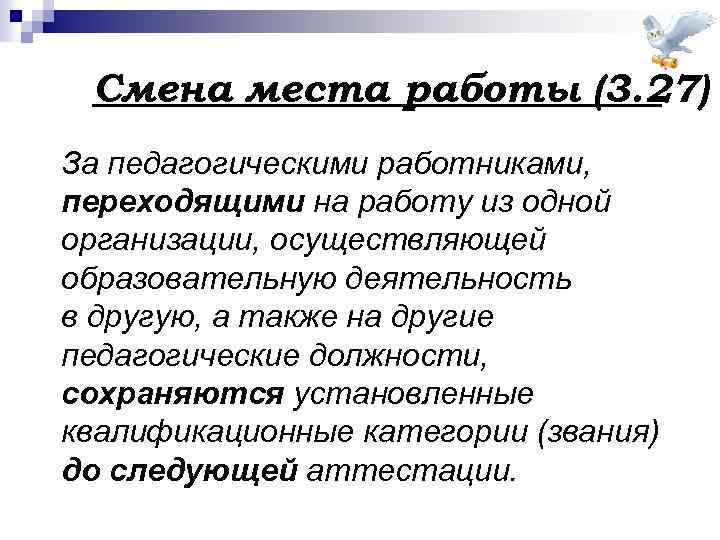 Смена места работы (3.27)

За педагогическими работниками, переходящими на работу из одной организации, осуществляющей образовательную деятельность в другую, а также на другие педагогические должности, сохраняются установленные квалификационные категории (звания) до следующей аттестации.